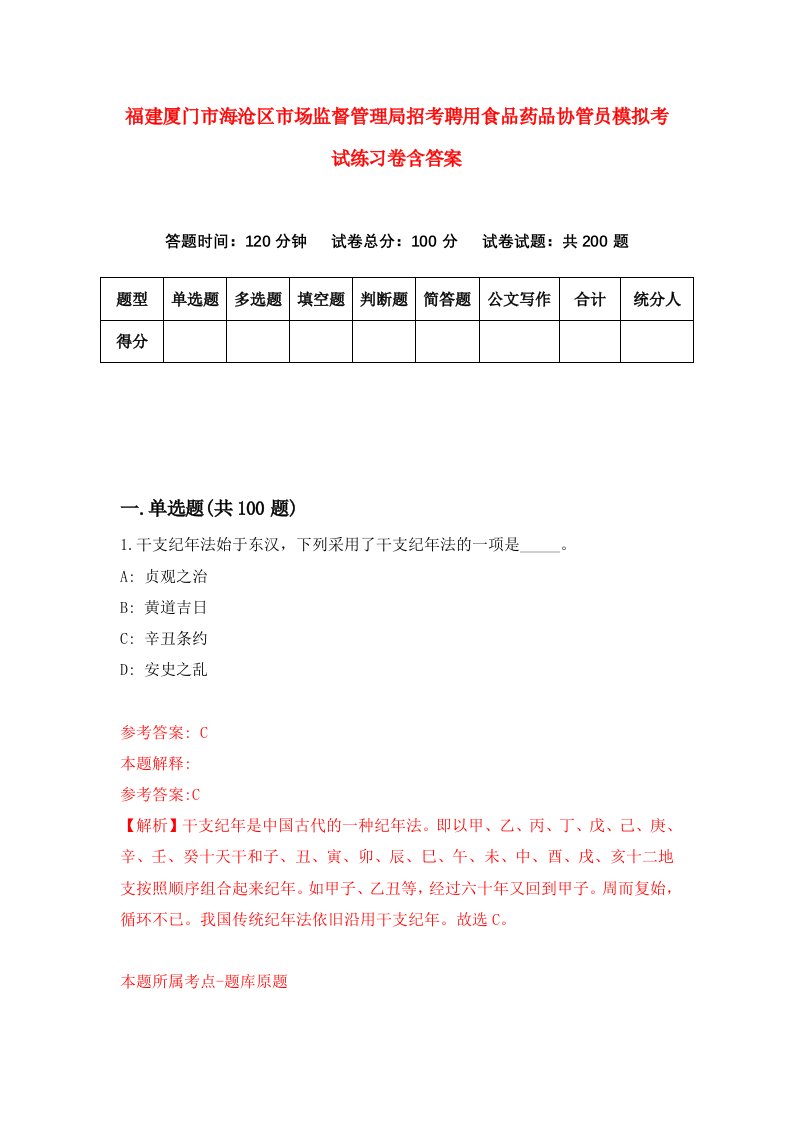 福建厦门市海沧区市场监督管理局招考聘用食品药品协管员模拟考试练习卷含答案

答题时间：120 分钟　试卷总分：100 分　试卷试题：共 200 题

| 题型 | 单选题 | 多选题 | 填空题 | 判断题 | 简答题 | 公文写作 | 合计 | 统分人 |
|---|---|---|---|---|---|---|---|---|
| 得分 | | | | | | | | |

一.单选题(共 100 题)

1.干支纪年法始于东汉，下列采用了干支纪年法的一项是_____。

A: 贞观之治

B: 黄道吉日

C: 辛丑条约

D: 安史之乱

参考答案: C

本题解释:

参考答案:C

【解析】干支纪年是中国古代的一种纪年法。即以甲、乙、丙、丁、戊、己、庚、辛、壬、癸十天干和子、丑、寅、卯、辰、巳、午、未、申、酉、戌、亥十二地支按照顺序组合起来纪年。如甲子、乙丑等，经过六十年又回到甲子。周而复始，循环不已。我国传统纪年法依旧沿用干支纪年。故选 C。

本题所属考点-题库原题